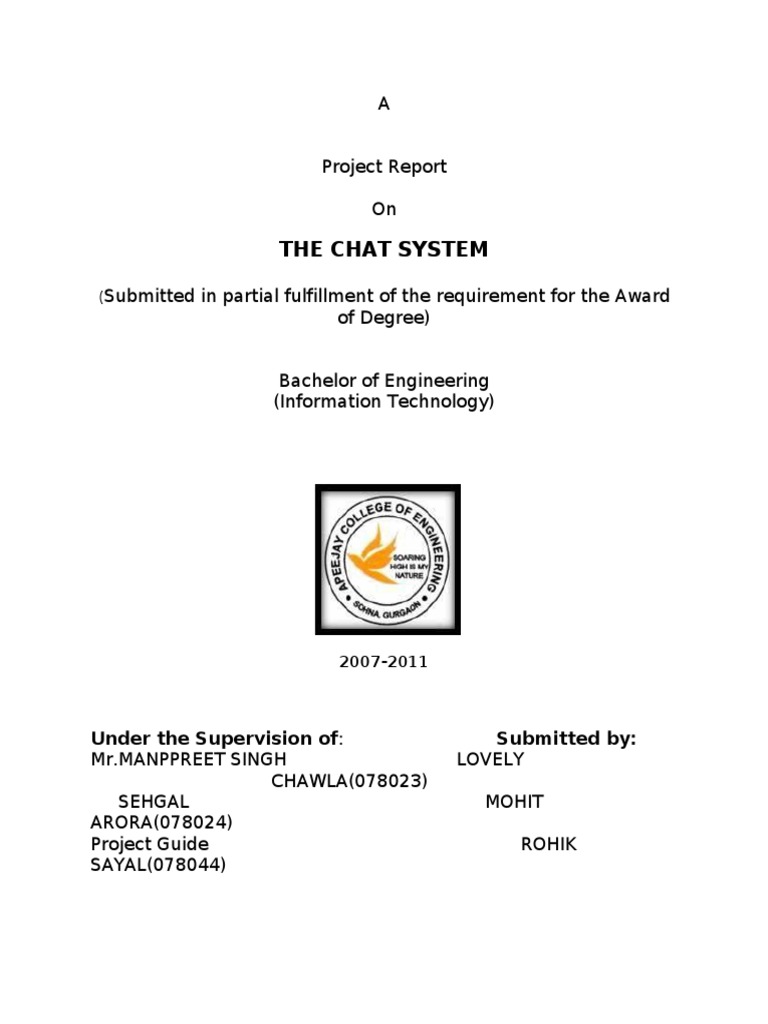 A

Project Report

On

THE CHAT SYSTEM

(Submitted in partial fulfillment of the requirement for the Award of Degree)

Bachelor of Engineering
(Information Technology)

APEEJAY COLLEGE OF ENGINEERING
SOARING HIGH IS MY NATURE
SOHNA, GURGAON

2007-2011

Under the Supervision of: Submitted by:
Mr.MANPPREET SINGH LOVELY
CHAWLA(078023)
SEHGAL MOHIT
ARORA(078024)
Project Guide ROHIK
SAYAL(078044)